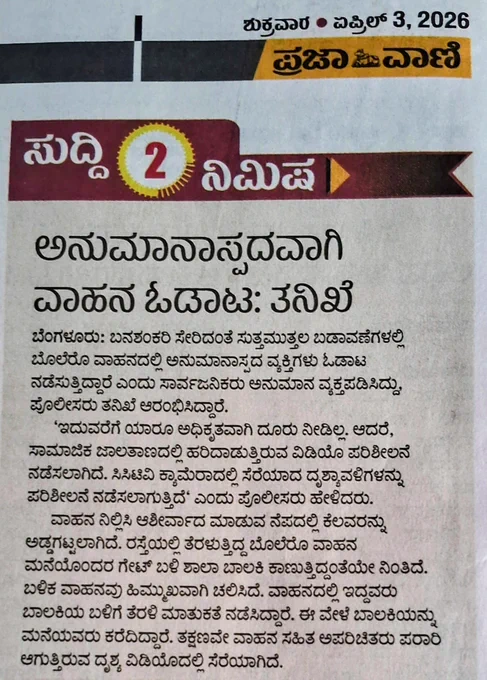 ಶುಕ್ರವಾರ • ಏಪ್ರಿಲ್ 3, 2026

ಪ್ರಜಾವಾಣಿ

ಸುದ್ದಿ 2 ನಿಮಿಷ

ಅನುಮಾನಾಸ್ಪದವಾಗಿ ವಾಹನ ಓಡಾಟ: ತನಿಖೆ

ಬೆಂಗಳೂರು: ಬನಶಂಕರಿ ಸೇರಿದಂತೆ ಸುತ್ತಮುತ್ತಲ ಬಡಾವಣೆಗಳಲ್ಲಿ ಬೊಲೆರೊ ವಾಹನದಲ್ಲಿ ಅನುಮಾನಾಸ್ಪದ ವ್ಯಕ್ತಿಗಳು ಓಡಾಟ ನಡೆಸುತ್ತಿದ್ದಾರೆ ಎಂದು ಸಾರ್ವಜನಿಕರು ಅನುಮಾನ ವ್ಯಕ್ತಪಡಿಸಿದ್ದು, ಪೊಲೀಸರು ತನಿಖೆ ಆರಂಭಿಸಿದ್ದಾರೆ.

'ಇದುವರೆಗೆ ಯಾರೂ ಅಧಿಕೃತವಾಗಿ ದೂರು ನೀಡಿಲ್ಲ. ಆದರೆ, ಸಾಮಾಜಿಕ ಜಾಲತಾಣದಲ್ಲಿ ಹರಿದಾಡುತ್ತಿರುವ ವಿಡಿಯೊ ಪರಿಶೀಲನೆ ನಡೆಸಲಾಗಿದೆ. ಸಿಸಿಟಿವಿ ಕ್ಯಾಮೆರಾದಲ್ಲಿ ಸೆರೆಯಾದ ದೃಶ್ಯಾವಳಿಗಳನ್ನು ಪರಿಶೀಲನೆ ನಡೆಸಲಾಗುತ್ತಿದೆ' ಎಂದು ಪೊಲೀಸರು ಹೇಳಿದರು.

ವಾಹನ ನಿಲ್ಲಿಸಿ ಆಶೀರ್ವಾದ ಮಾಡುವ ನೆಪದಲ್ಲಿ ಕೆಲವರನ್ನು ಅಡ್ಡಗಟ್ಟಲಾಗಿದೆ. ರಸ್ತೆಯಲ್ಲಿ ತೆರಳುತ್ತಿದ್ದ ಬೊಲೆರೊ ವಾಹನ ಮನೆಯೊಂದರ ಗೇಟ್ ಬಳಿ ಶಾಲಾ ಬಾಲಕಿ ಕಾಣುತ್ತಿದ್ದಂತೆಯೇ ನಿಂತಿದೆ. ಬಳಿಕ ವಾಹನವು ಹಿಮ್ಮುಖವಾಗಿ ಚಲಿಸಿದೆ. ವಾಹನದಲ್ಲಿ ಇದ್ದವರು ಬಾಲಕಿಯ ಬಳಿಗೆ ತೆರಳಿ ಮಾತುಕತೆ ನಡೆಸಿದ್ದಾರೆ. ಈ ವೇಳೆ ಬಾಲಕಿಯನ್ನು ಮನೆಯವರು ಕರೆದಿದ್ದಾರೆ. ತಕ್ಷಣವೇ ವಾಹನ ಸಹಿತ ಅಪರಿಚಿತರು ಪರಾರಿ ಆಗುತ್ತಿರುವ ದೃಶ್ಯ ವಿಡಿಯೊದಲ್ಲಿ ಸೆರೆಯಾಗಿದೆ.